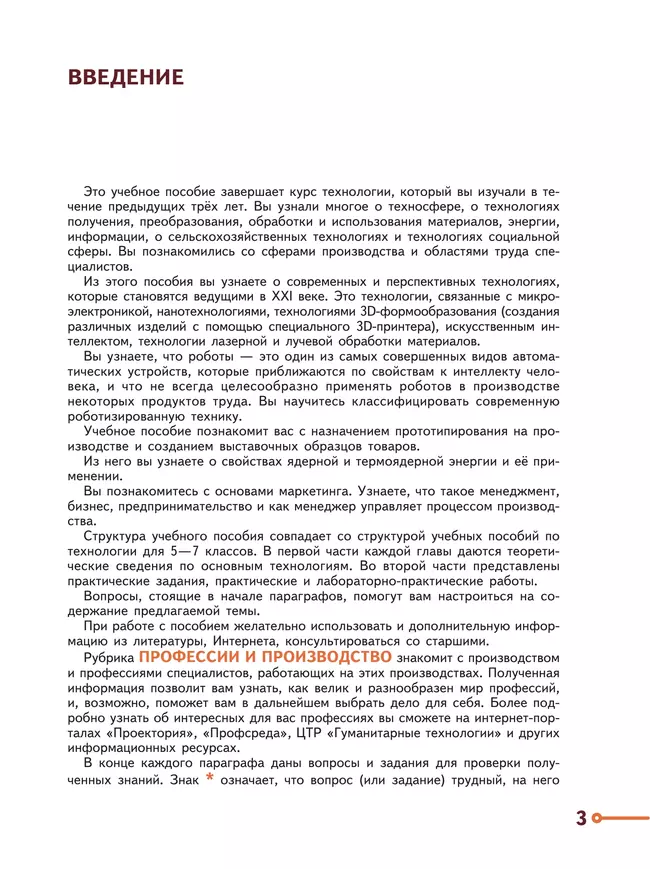 ВВЕДЕНИЕ

Это учебное пособие завершает курс технологии, который вы изучали в течение предыдущих трёх лет. Вы узнали многое о техносфере, о технологиях получения, преобразования, обработки и использования материалов, энергии, информации, о сельскохозяйственных технологиях и технологиях социальной сферы. Вы познакомились со сферами производства и областями труда специалистов.

Из этого пособия вы узнаете о современных и перспективных технологиях, которые становятся ведущими в XXI веке. Это технологии, связанные с микроэлектроникой, нанотехнологиями, технологиями 3D-формообразования (создания различных изделий с помощью специального 3D-принтера), искусственным интеллектом, технологии лазерной и лучевой обработки материалов.

Вы узнаете, что роботы — это один из самых совершенных видов автоматических устройств, которые приближаются по свойствам к интеллекту человека, и что не всегда целесообразно применять роботов в производстве некоторых продуктов труда. Вы научитесь классифицировать современную роботизированную технику.

Учебное пособие познакомит вас с назначением прототипирования на производстве и созданием выставочных образцов товаров.

Из него вы узнаете о свойствах ядерной и термоядерной энергии и её применении.

Вы познакомитесь с основами маркетинга. Узнаете, что такое менеджмент, бизнес, предпринимательство и как менеджер управляет процессом производства.

Структура учебного пособия совпадает со структурой учебных пособий по технологии для 5—7 классов. В первой части каждой главы даются теоретические сведения по основным технологиям. Во второй части представлены практические задания, практические и лабораторно-практические работы.

Вопросы, стоящие в начале параграфов, помогут вам настроиться на содержание предлагаемой темы.

При работе с пособием желательно использовать и дополнительную информацию из литературы, Интернета, консультироваться со старшими.

Рубрика ПРОФЕССИИ И ПРОИЗВОДСТВО знакомит с производством и профессиями специалистов, работающих на этих производствах. Полученная информация позволит вам узнать, как велик и разнообразен мир профессий, и, возможно, поможет вам в дальнейшем выбрать дело для себя. Более подробно узнать об интересных для вас профессиях вы сможете на интернет-порталах «Проектория», «Профсреда», ЦТР «Гуманитарные технологии» и других информационных ресурсах.

В конце каждого параграфа даны вопросы и задания для проверки полученных знаний. Знак * означает, что вопрос (или задание) трудный, на него

3